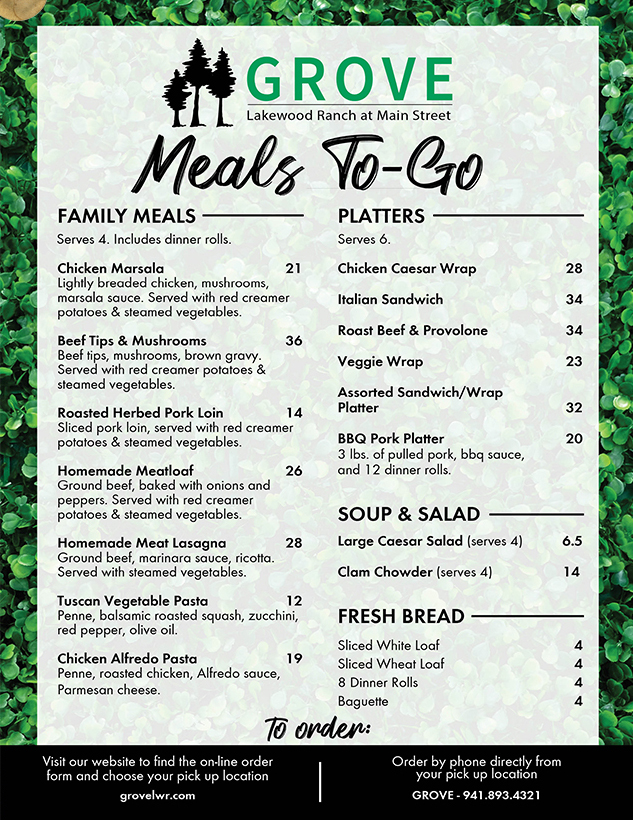 GROVE
Lakewood Ranch at Main Street

Meals To-Go

FAMILY MEALS

Serves 4. Includes dinner rolls.

Chicken Marsala 21
Lightly breaded chicken, mushrooms, marsala sauce. Served with red creamer potatoes & steamed vegetables.

Beef Tips & Mushrooms 36
Beef tips, mushrooms, brown gravy. Served with red creamer potatoes & steamed vegetables.

Roasted Herbed Pork Loin 14
Sliced pork loin, served with red creamer potatoes & steamed vegetables.

Homemade Meatloaf 26
Ground beef, baked with onions and peppers. Served with red creamer potatoes & steamed vegetables.

Homemade Meat Lasagna 28
Ground beef, marinara sauce, ricotta. Served with steamed vegetables.

Tuscan Vegetable Pasta 12
Penne, balsamic roasted squash, zucchini, red pepper, olive oil.

Chicken Alfredo Pasta 19
Penne, roasted chicken, Alfredo sauce, Parmesan cheese.

PLATTERS

Serves 6.

Chicken Caesar Wrap 28

Italian Sandwich 34

Roast Beef & Provolone 34

Veggie Wrap 23

Assorted Sandwich/Wrap Platter 32

BBQ Pork Platter 20
3 lbs. of pulled pork, bbq sauce, and 12 dinner rolls.

SOUP & SALAD

Large Caesar Salad (serves 4) 6.5

Clam Chowder (serves 4) 14

FRESH BREAD

Sliced White Loaf 4
Sliced Wheat Loaf 4
8 Dinner Rolls 4
Baguette 4

To order:

Visit our website to find the on-line order form and choose your pick up location
grovelwr.com

Order by phone directly from your pick up location
GROVE - 941.893.4321